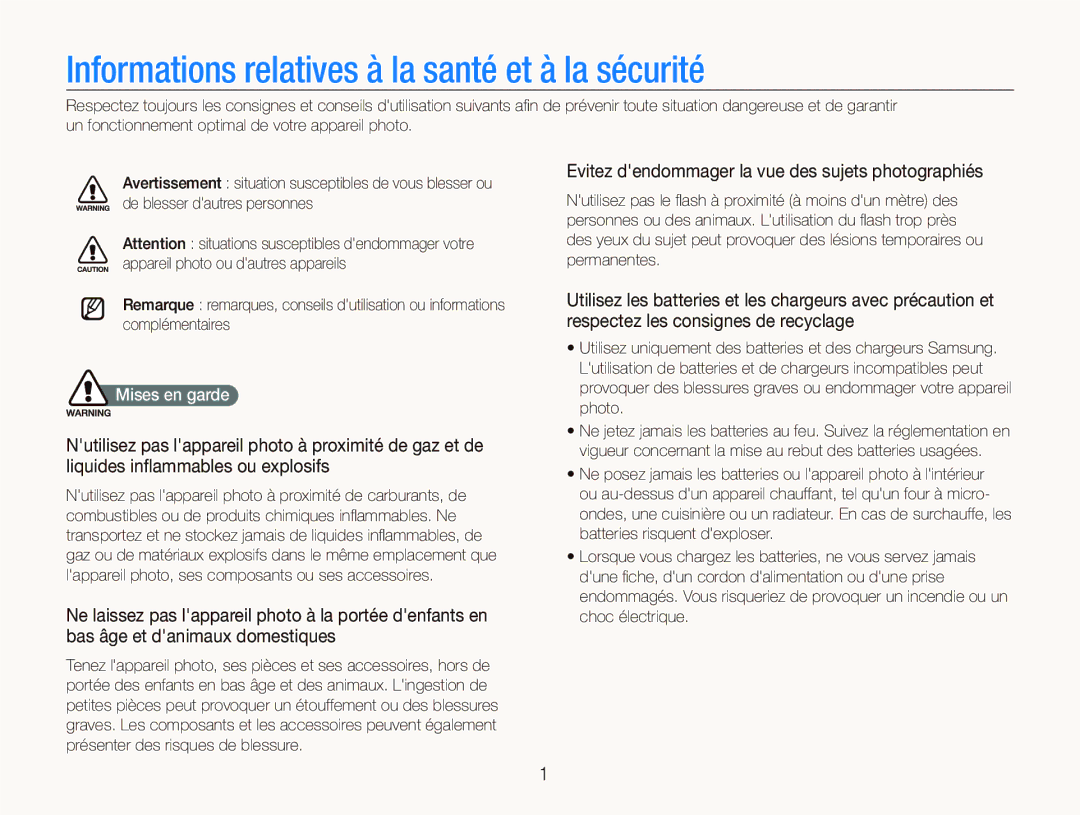 Informations relatives à la santé et à la sécurité

Respectez toujours les consignes et conseils d'utilisation suivants afin de prévenir toute situation dangereuse et de garantir un fonctionnement optimal de votre appareil photo.

WARNING Avertissement : situation susceptibles de vous blesser ou de blesser d'autres personnes

CAUTION Attention : situations susceptibles d'endommager votre appareil photo ou d'autres appareils

Remarque : remarques, conseils d'utilisation ou informations complémentaires

WARNING Mises en garde

N'utilisez pas l'appareil photo à proximité de gaz et de liquides inflammables ou explosifs

N'utilisez pas l'appareil photo à proximité de carburants, de combustibles ou de produits chimiques inflammables. Ne transportez et ne stockez jamais de liquides inflammables, de gaz ou de matériaux explosifs dans le même emplacement que l'appareil photo, ses composants ou ses accessoires.

Ne laissez pas l'appareil photo à la portée d'enfants en bas âge et d'animaux domestiques

Tenez l'appareil photo, ses pièces et ses accessoires, hors de portée des enfants en bas âge et des animaux. L'ingestion de petites pièces peut provoquer un étouffement ou des blessures graves. Les composants et les accessoires peuvent également présenter des risques de blessure.

Evitez d'endommager la vue des sujets photographiés

N'utilisez pas le flash à proximité (à moins d'un mètre) des personnes ou des animaux. L'utilisation du flash trop près des yeux du sujet peut provoquer des lésions temporaires ou permanentes.

Utilisez les batteries et les chargeurs avec précaution et respectez les consignes de recyclage

• Utilisez uniquement des batteries et des chargeurs Samsung. L'utilisation de batteries et de chargeurs incompatibles peut provoquer des blessures graves ou endommager votre appareil photo.
• Ne jetez jamais les batteries au feu. Suivez la réglementation en vigueur concernant la mise au rebut des batteries usagées.
• Ne posez jamais les batteries ou l'appareil photo à l'intérieur ou au-dessus d'un appareil chauffant, tel qu'un four à micro-ondes, une cuisinière ou un radiateur. En cas de surchauffe, les batteries risquent d'exploser.
• Lorsque vous chargez les batteries, ne vous servez jamais d'une fiche, d'un cordon d'alimentation ou d'une prise endommagés. Vous risqueriez de provoquer un incendie ou un choc électrique.

1